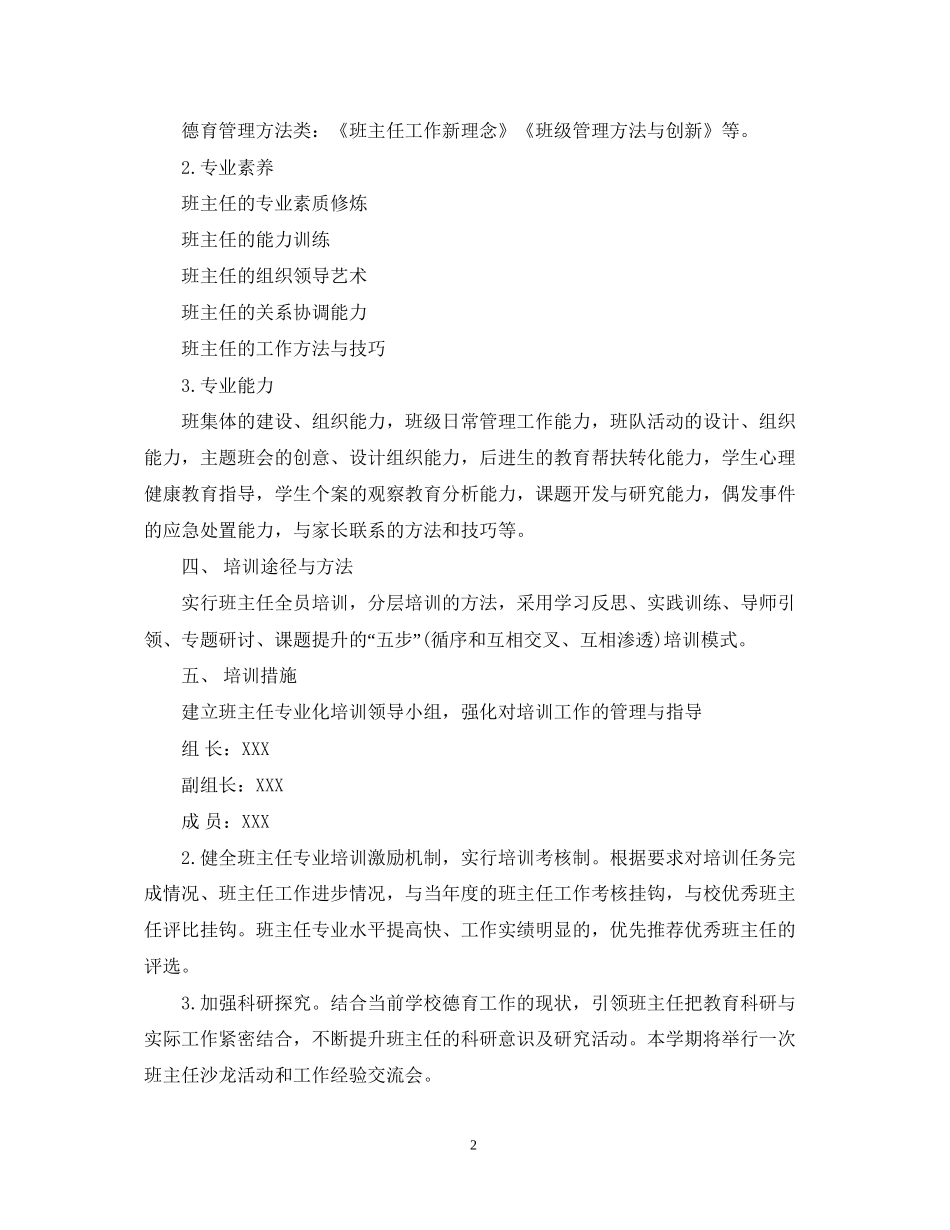 德育管理方法类：《班主任工作新理念》《班级管理方法与创新》等。

2.专业素养

班主任的专业素质修炼

班主任的能力训练

班主任的组织领导艺术

班主任的关系协调能力

班主任的工作方法与技巧

3.专业能力

班集体的建设、组织能力，班级日常管理工作能力，班队活动的设计、组织能力，主题班会的创意、设计组织能力，后进生的教育帮扶转化能力，学生心理健康教育指导，学生个案的观察教育分析能力，课题开发与研究能力，偶发事件的应急处置能力，与家长联系的方法和技巧等。

四、 培训途径与方法

实行班主任全员培训，分层培训的方法，采用学习反思、实践训练、导师引领、专题研讨、课题提升的“五步”(循序和互相交叉、互相渗透)培训模式。

五、 培训措施

建立班主任专业化培训领导小组，强化对培训工作的管理与指导

组 长：XXX

副组长：XXX

成 员：XXX

2.健全班主任专业培训激励机制，实行培训考核制。根据要求对培训任务完成情况、班主任工作进步情况，与当年度的班主任工作考核挂钩，与校优秀班主任评比挂钩。班主任专业水平提高快、工作实绩明显的，优先推荐优秀班主任的评选。

3.加强科研探究。结合当前学校德育工作的现状，引领班主任把教育科研与实际工作紧密结合，不断提升班主任的科研意识及研究活动。本学期将举行一次班主任沙龙活动和工作经验交流会。

2